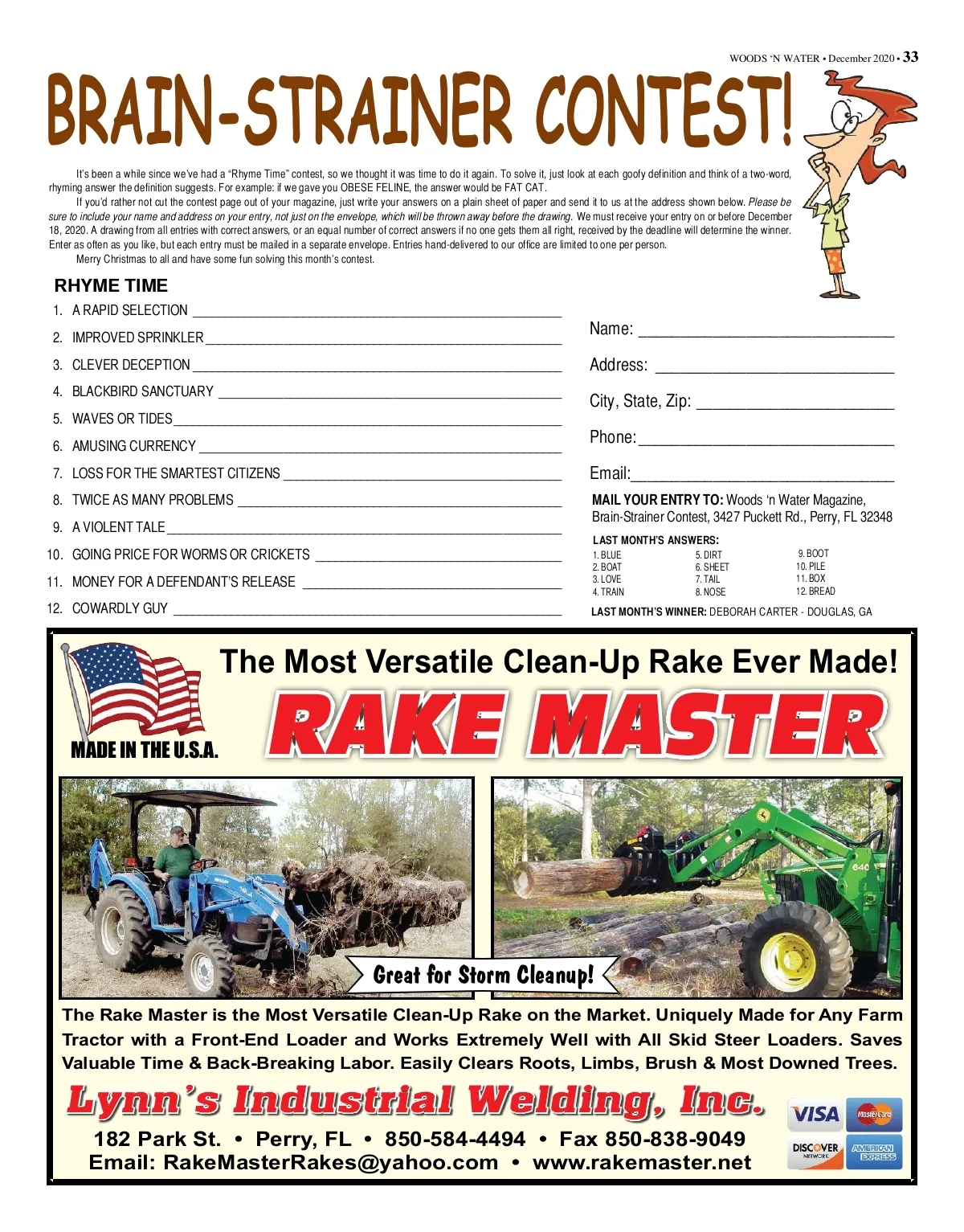 WOODS 'N WATER • December 2020 • 33

BRAIN-STRAINER CONTEST!

It's been a while since we've had a "Rhyme Time" contest, so we thought it was time to do it again. To solve it, just look at each goofy definition and think of a two-word, rhyming answer the definition suggests. For example: if we gave you OBESE FELINE, the answer would be FAT CAT.

If you'd rather not cut the contest page out of your magazine, just write your answers on a plain sheet of paper and send it to us at the address shown below. Please be sure to include your name and address on your entry, not just on the envelope, which will be thrown away before the drawing. We must receive your entry on or before December 18, 2020. A drawing from all entries with correct answers, or an equal number of correct answers if no one gets them all right, received by the deadline will determine the winner. Enter as often as you like, but each entry must be mailed in a separate envelope. Entries hand-delivered to our office are limited to one per person.

Merry Christmas to all and have some fun solving this month's contest.

RHYME TIME

1. A RAPID SELECTION ____
2. IMPROVED SPRINKLER ____
3. CLEVER DECEPTION ____
4. BLACKBIRD SANCTUARY ____
5. WAVES OR TIDES ____
6. AMUSING CURRENCY ____
7. LOSS FOR THE SMARTEST CITIZENS ____
8. TWICE AS MANY PROBLEMS ____
9. A VIOLENT TALE ____
10. GOING PRICE FOR WORMS OR CRICKETS ____
11. MONEY FOR A DEFENDANT'S RELEASE ____
12. COWARDLY GUY ____

Name: ____
Address: ____
City, State, Zip: ____
Phone: ____
Email: ____

MAIL YOUR ENTRY TO: Woods 'n Water Magazine, Brain-Strainer Contest, 3427 Puckett Rd., Perry, FL 32348

LAST MONTH'S ANSWERS:
1. BLUE
2. BOAT
3. LOVE
4. TRAIN
5. DIRT
6. SHEET
7. TAIL
8. NOSE
9. BOOT
10. PILE
11. BOX
12. BREAD

LAST MONTH'S WINNER: DEBORAH CARTER - DOUGLAS, GA

The Most Versatile Clean-Up Rake Ever Made!

MADE IN THE U.S.A.

RAKE MASTER

Great for Storm Cleanup!

The Rake Master is the Most Versatile Clean-Up Rake on the Market. Uniquely Made for Any Farm Tractor with a Front-End Loader and Works Extremely Well with All Skid Steer Loaders. Saves Valuable Time & Back-Breaking Labor. Easily Clears Roots, Limbs, Brush & Most Downed Trees.

Lynn's Industrial Welding, Inc.

182 Park St. • Perry, FL • 850-584-4494 • Fax 850-838-9049
Email: RakeMasterRakes@yahoo.com • www.rakemaster.net

VISA MasterCard DISCOVER NETWORK AMERICAN EXPRESS